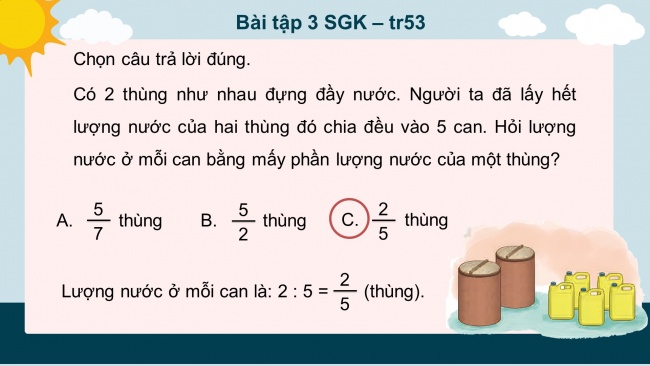 Bài tập 3 SGK – tr53

Chọn câu trả lời đúng.

Có 2 thùng như nhau đựng đầy nước. Người ta đã lấy hết lượng nước của hai thùng đó chia đều vào 5 can. Hỏi lượng nước ở mỗi can bằng mấy phần lượng nước của một thùng?

A. $\frac{5}{7}$ thùng B. $\frac{5}{2}$ thùng C. $\frac{2}{5}$ thùng

Lượng nước ở mỗi can là: $2 : 5 = \frac{2}{5}$ (thùng).